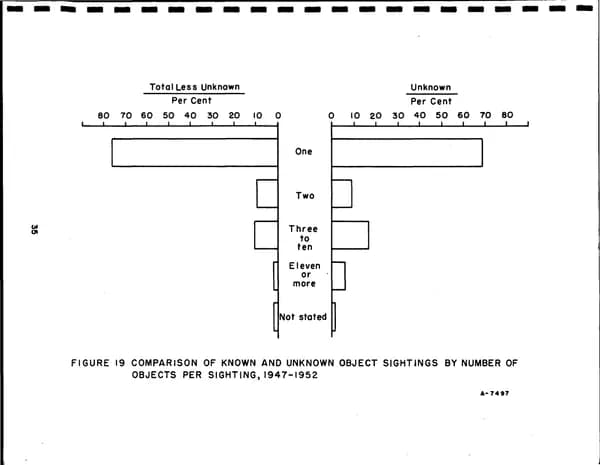 Total Less Unknown
Per Cent
80 70 60 50 40 30 20 10 0

Unknown
Per Cent
0 10 20 30 40 50 60 70 80

One

Two

Three to ten

Eleven or more

Not stated

35

FIGURE 19 COMPARISON OF KNOWN AND UNKNOWN OBJECT SIGHTINGS BY NUMBER OF OBJECTS PER SIGHTING, 1947-1952

A-7497